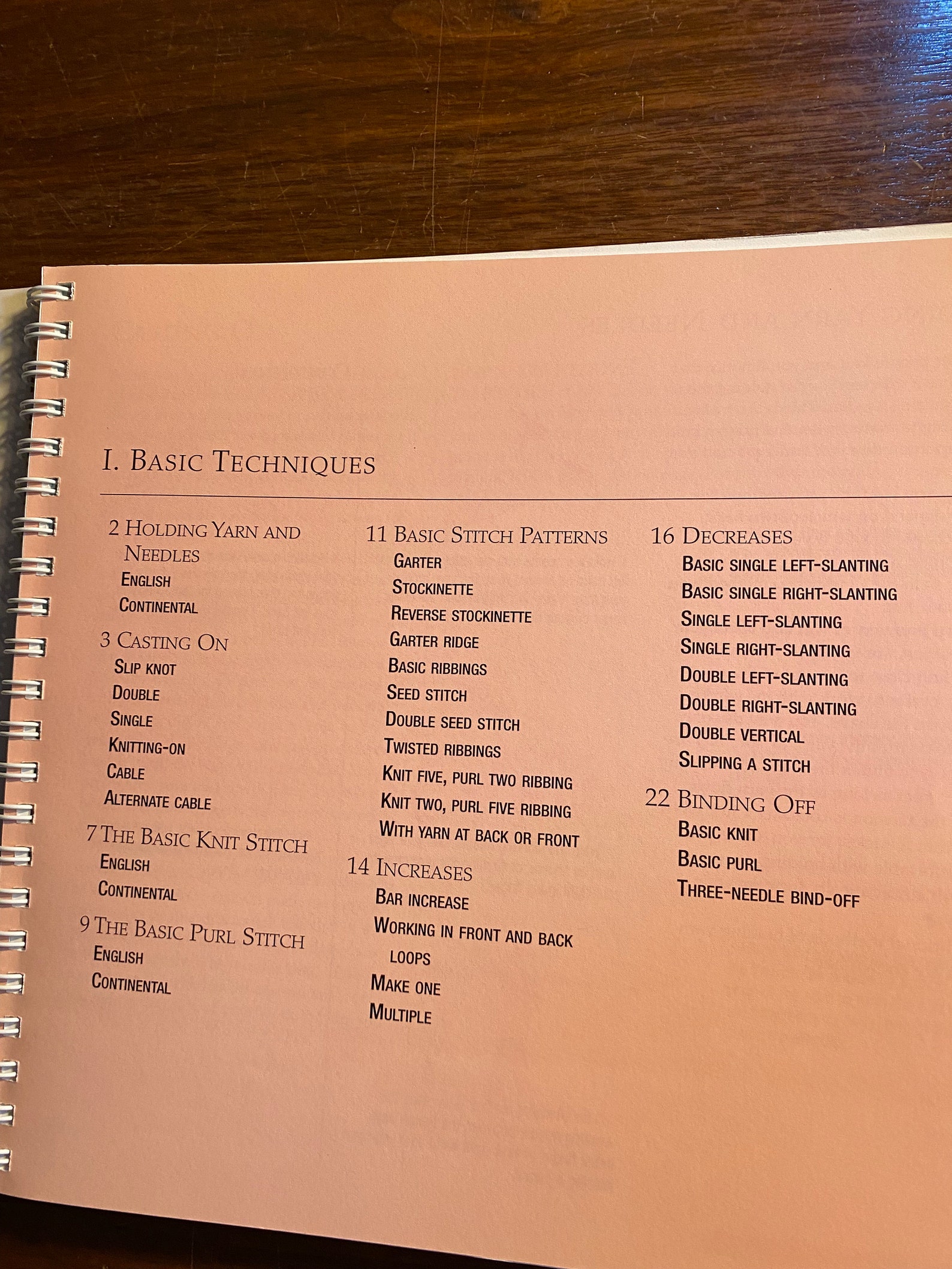 I. Basic Techniques

2 Holding Yarn and Needles
English
Continental

3 Casting On
Slip knot
Double
Single
Knitting-on
Cable
Alternate cable

7 The Basic Knit Stitch
English
Continental

9 The Basic Purl Stitch
English
Continental

11 Basic Stitch Patterns
Garter
Stockinette
Reverse stockinette
Garter ridge
Basic ribbings
Seed stitch
Double seed stitch
Twisted ribbings
Knit five, purl two ribbing
Knit two, purl five ribbing
With yarn at back or front

14 Increases
Bar increase
Working in front and back loops
Make one
Multiple

16 Decreases
Basic single left-slanting
Basic single right-slanting
Single left-slanting
Single right-slanting
Double left-slanting
Double right-slanting
Double vertical
Slipping a stitch

22 Binding Off
Basic knit
Basic purl
Three-needle bind-off